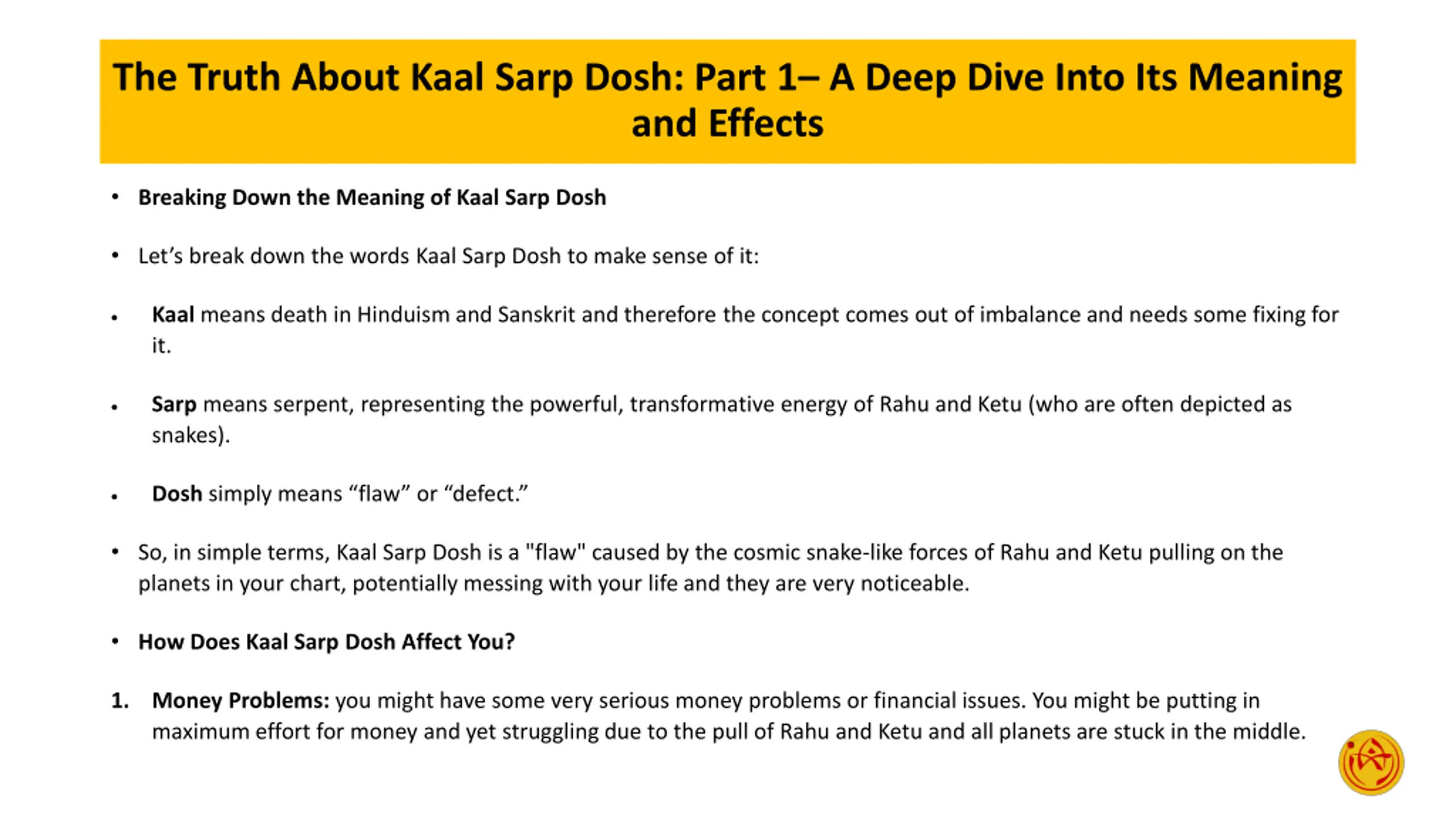 The Truth About Kaal Sarp Dosh: Part 1– A Deep Dive Into Its Meaning and Effects

• Breaking Down the Meaning of Kaal Sarp Dosh

• Let's break down the words Kaal Sarp Dosh to make sense of it:

• Kaal means death in Hinduism and Sanskrit and therefore the concept comes out of imbalance and needs some fixing for it.

• Sarp means serpent, representing the powerful, transformative energy of Rahu and Ketu (who are often depicted as snakes).

• Dosh simply means "flaw" or "defect."

• So, in simple terms, Kaal Sarp Dosh is a "flaw" caused by the cosmic snake-like forces of Rahu and Ketu pulling on the planets in your chart, potentially messing with your life and they are very noticeable.

• How Does Kaal Sarp Dosh Affect You?

1. Money Problems: you might have some very serious money problems or financial issues. You might be putting in maximum effort for money and yet struggling due to the pull of Rahu and Ketu and all planets are stuck in the middle.